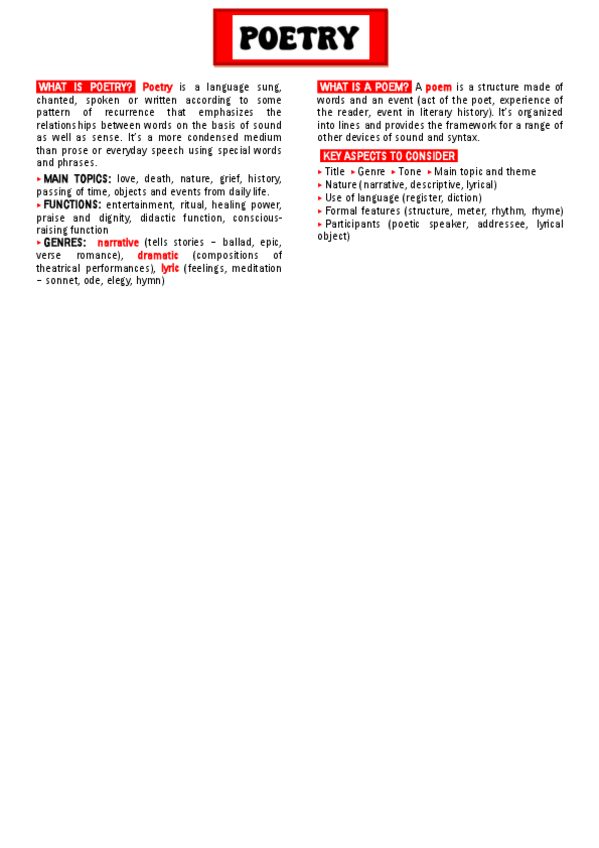 POETRY

WHAT IS POETRY? Poetry is a language sung, chanted, spoken or written according to some pattern of recurrence that emphasizes the relationships between words on the basis of sound as well as sense. It's a more condensed medium than prose or everyday speech using special words and phrases.

▸ MAIN TOPICS: love, death, nature, grief, history, passing of time, objects and events from daily life.
▸ FUNCTIONS: entertainment, ritual, healing power, praise and dignity, didactic function, conscious-raising function
▸ GENRES: narrative (tells stories – ballad, epic, verse romance), dramatic (compositions of theatrical performances), lyric (feelings, meditation – sonnet, ode, elegy, hymn)

WHAT IS A POEM? A poem is a structure made of words and an event (act of the poet, experience of the reader, event in literary history). It's organized into lines and provides the framework for a range of other devices of sound and syntax.

KEY ASPECTS TO CONSIDER
▸ Title ▸ Genre ▸ Tone ▸ Main topic and theme
▸ Nature (narrative, descriptive, lyrical)
▸ Use of language (register, diction)
▸ Formal features (structure, meter, rhythm, rhyme)
▸ Participants (poetic speaker, addressee, lyrical object)